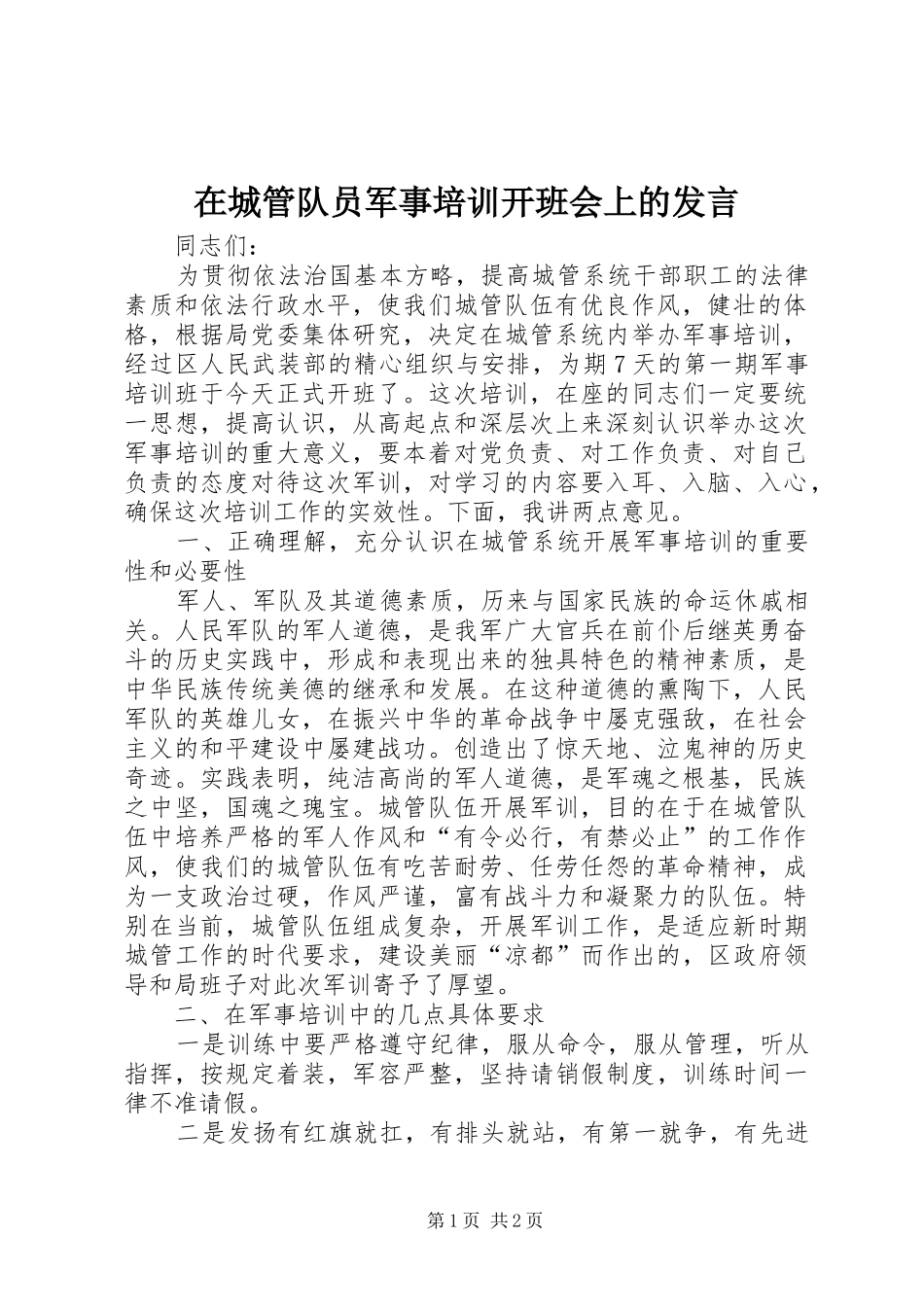 在城管队员军事培训开班会上的发言

同志们：

为贯彻依法治国基本方略，提高城管系统干部职工的法律素质和依法行政水平，使我们城管队伍有优良作风，健壮的体格，根据局党委集体研究，决定在城管系统内举办军事培训，经过区人民武装部的精心组织与安排，为期7天的第一期军事培训班于今天正式开班了。这次培训，在座的同志们一定要统一思想，提高认识，从高起点和深层次上来深刻认识举办这次军事培训的重大意义，要本着对党负责、对工作负责、对自己负责的态度对待这次军训，对学习的内容要入耳、入脑、入心，确保这次培训工作的实效性。下面，我讲两点意见。

一、正确理解，充分认识在城管系统开展军事培训的重要性和必要性

军人、军队及其道德素质，历来与国家民族的命运休戚相关。人民军队的军人道德，是我军广大官兵在前仆后继英勇奋斗的历史实践中，形成和表现出来的独具特色的精神素质，是中华民族传统美德的继承和发展。在这种道德的熏陶下，人民军队的英雄儿女，在振兴中华的革命战争中屡克强敌，在社会主义的和平建设中屡建战功。创造出了惊天地、泣鬼神的历史奇迹。实践表明，纯洁高尚的军人道德，是军魂之根基，民族之中坚，国魂之瑰宝。城管队伍开展军训，目的在于在城管队伍中培养严格的军人作风和“有令必行，有禁必止”的工作作风，使我们的城管队伍有吃苦耐劳、任劳任怨的革命精神，成为一支政治过硬，作风严谨，富有战斗力和凝聚力的队伍。特别在当前，城管队伍组成复杂，开展军训工作，是适应新时期城管工作的时代要求，建设美丽“凉都”而作出的，区政府领导和局班子对此次军训寄予了厚望。

二、在军事培训中的几点具体要求

一是训练中要严格遵守纪律，服从命令，服从管理，听从指挥，按规定着装，军容严整，坚持请销假制度，训练时间一律不准请假。

二是发扬有红旗就扛，有排头就站，有第一就争，有先进

第1页 共2页